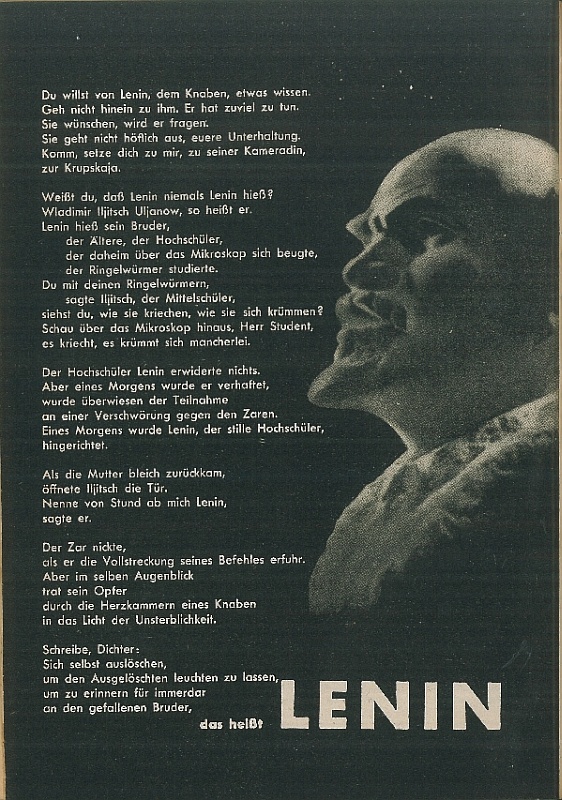 Du willst von Lenin, dem Knaben, etwas wissen.
Geh nicht hinein zu ihm. Er hat zuviel zu tun.
Sie wünschen, wird er fragen.
Sie geht nicht höflich aus, euere Unterhaltung.
Komm, setze dich zu mir, zu seiner Kameradin,
zur Krupskaja.

Weißt du, daß Lenin niemals Lenin hieß?
Wladimir Iljitsch Uljanow, so heißt er.
Lenin hieß sein Bruder,
der Ältere, der Hochschüler,
der daheim über das Mikroskop sich beugte,
der Ringelwürmer studierte.
Du mit deinen Ringelwürmern,
sagte Iljitsch, der Mittelschüler,
siehst du, wie sie kriechen, wie sie sich krümmen?
Schau über das Mikroskop hinaus, Herr Student,
es kriecht, es krümmt sich mancherlei.

Der Hochschüler Lenin erwiderte nichts.
Aber eines Morgens wurde er verhaftet,
wurde überwiesen der Teilnahme
an einer Verschwörung gegen den Zaren.
Eines Morgens wurde Lenin, der stille Hochschüler,
hingerichtet.

Als die Mutter bleich zurückkam,
öffnete Iljitsch die Tür.
Nenne von Stund ab mich Lenin,
sagte er.

Der Zar nickte,
als er die Vollstreckung seines Befehles erfuhr.
Aber im selben Augenblick
trat sein Opfer
durch die Herzkammern eines Knaben
in das Licht der Unsterblichkeit.

Schreibe, Dichter:
Sich selbst auslöschen,
um den Ausgelöschten leuchten zu lassen,
um zu erinnern für immerdar
an den gefallenen Bruder,
das heißt LENIN